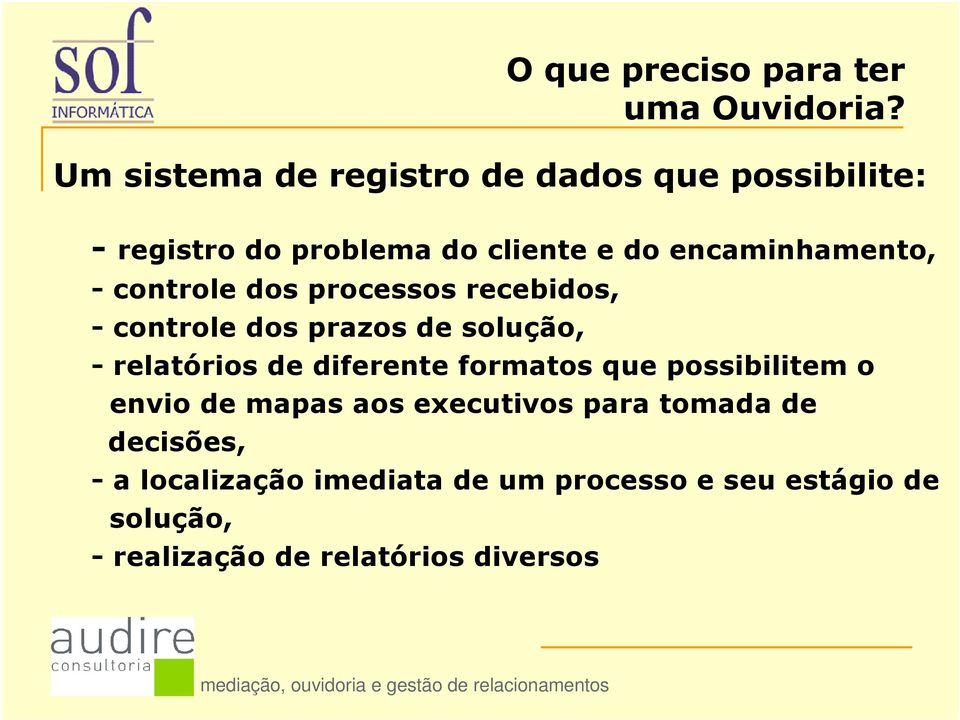 sof
INFORMÁTICA

O que preciso para ter uma Ouvidoria?

Um sistema de registro de dados que possibilite:

- registro do problema do cliente e do encaminhamento,
- controle dos processos recebidos,
- controle dos prazos de solução,
- relatórios de diferente formatos que possibilitem o envio de mapas aos executivos para tomada de decisões,
- a localização imediata de um processo e seu estágio de solução,
- realização de relatórios diversos

audire
consultoria

mediação, ouvidoria e gestão de relacionamentos